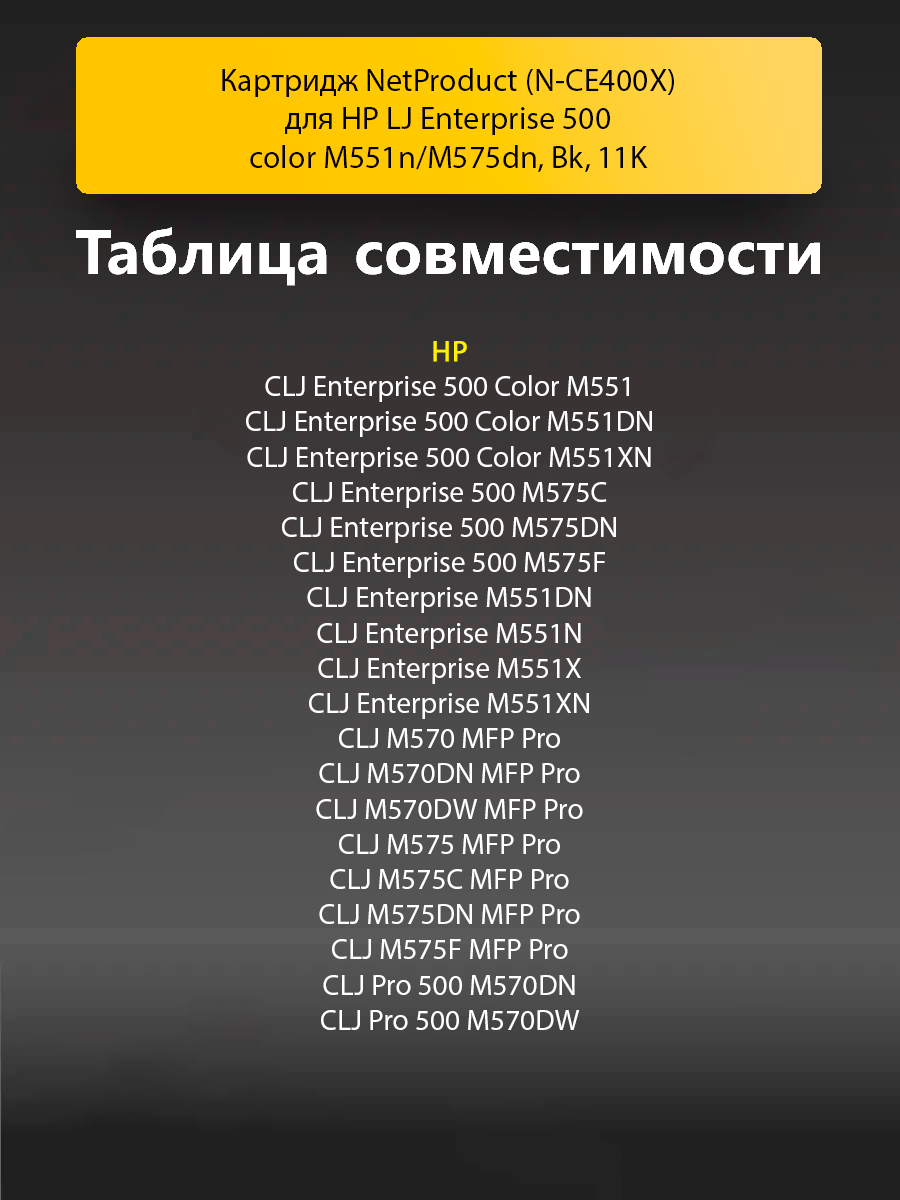 Картридж NetProduct (N-CE400X)
для HP LJ Enterprise 500
color M551n/M575dn, Bk, 11K

Таблица совместимости

HP
CLJ Enterprise 500 Color M551
CLJ Enterprise 500 Color M551DN
CLJ Enterprise 500 Color M551XN
CLJ Enterprise 500 M575C
CLJ Enterprise 500 M575DN
CLJ Enterprise 500 M575F
CLJ Enterprise M551DN
CLJ Enterprise M551N
CLJ Enterprise M551X
CLJ Enterprise M551XN
CLJ M570 MFP Pro
CLJ M570DN MFP Pro
CLJ M570DW MFP Pro
CLJ M575 MFP Pro
CLJ M575C MFP Pro
CLJ M575DN MFP Pro
CLJ M575F MFP Pro
CLJ Pro 500 M570DN
CLJ Pro 500 M570DW